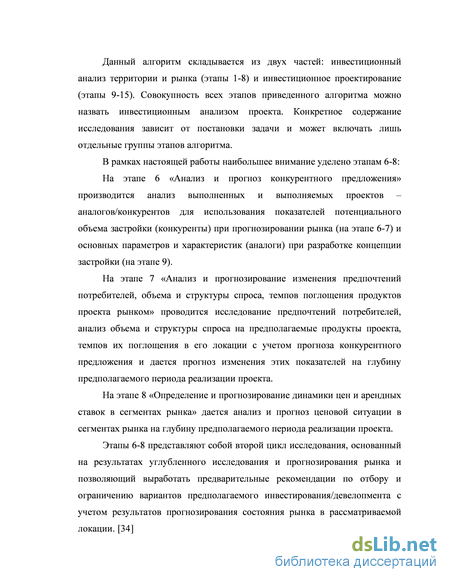 Данный алгоритм складывается из двух частей: инвестиционный анализ территории и рынка (этапы 1-8) и инвестиционное проектирование (этапы 9-15). Совокупность всех этапов приведенного алгоритма можно назвать инвестиционным анализом проекта. Конкретное содержание исследования зависит от постановки задачи и может включать лишь отдельные группы этапов алгоритма.

В рамках настоящей работы наибольшее внимание уделено этапам 6-8:

На этапе 6 «Анализ и прогноз конкурентного предложения» производится анализ выполненных и выполняемых проектов – аналогов/конкурентов для использования показателей потенциального объема застройки (конкуренты) при прогнозировании рынка (на этапе 6-7) и основных параметров и характеристик (аналоги) при разработке концепции застройки (на этапе 9).

На этапе 7 «Анализ и прогнозирование изменения предпочтений потребителей, объема и структуры спроса, темпов поглощения продуктов проекта рынком» проводится исследование предпочтений потребителей, анализ объема и структуры спроса на предполагаемые продукты проекта, темпов их поглощения в его локации с учетом прогноза конкурентного предложения и дается прогноз изменения этих показателей на глубину предполагаемого периода реализации проекта.

На этапе 8 «Определение и прогнозирование динамики цен и арендных ставок в сегментах рынка» дается анализ и прогноз ценовой ситуации в сегментах рынка на глубину предполагаемого периода реализации проекта.

Этапы 6-8 представляют собой второй цикл исследования, основанный на результатах углубленного исследования и прогнозирования рынка и позволяющий выработать предварительные рекомендации по отбору и ограничению вариантов предполагаемого инвестирования/девелопмента с учетом результатов прогнозирования состояния рынка в рассматриваемой локации. [34]

dsLib.net
библиотека диссертаций